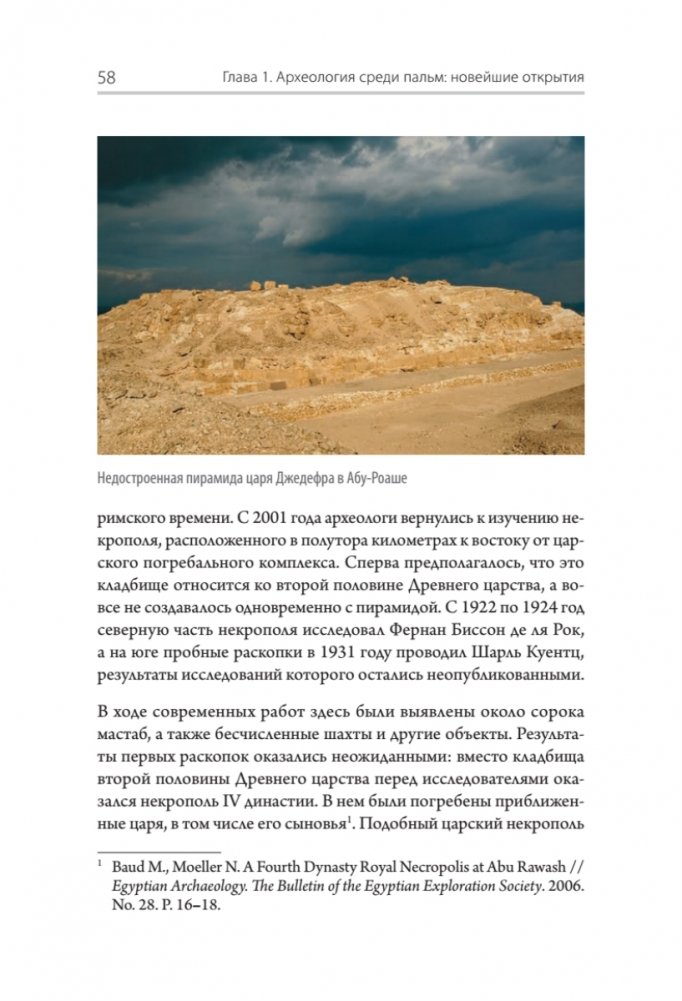 58 Глава 1. Археология среди пальм: новейшие открытия

Недостроенная пирамида царя Джедефра в Абу-Роаше

римского времени. С 2001 года археологи вернулись к изучению некрополя, расположенного в полутора километрах к востоку от царского погребального комплекса. Сперва предполагалось, что это кладбище относится ко второй половине Древнего царства, а вовсе не создавалось одновременно с пирамидой. С 1922 по 1924 год северную часть некрополя исследовал Фернан Биссон де ля Рок, а на юге пробные раскопки в 1931 году проводил Шарль Куентц, результаты исследований которого остались неопубликованными.

В ходе современных работ здесь были выявлены около сорока мастаб, а также бесчисленные шахты и другие объекты. Результаты первых раскопок оказались неожиданными: вместо кладбища второй половины Древнего царства перед исследователями оказался некрополь IV династии. В нем были погребены приближенные царя, в том числе его сыновья$^1$. Подобный царский некрополь

$^1$ Baud M., Moeller N. A Fourth Dynasty Royal Necropolis at Abu Rawash // Egyptian Archaeology. The Bulletin of the Egyptian Exploration Society. 2006. No. 28. P. 16–18.